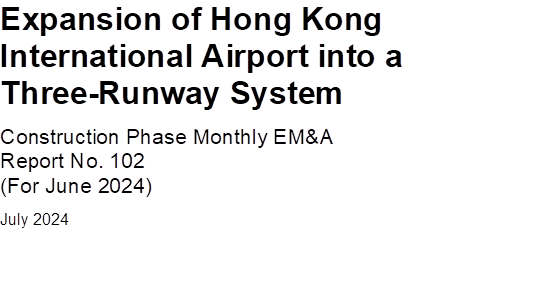 Expansion of Hong Kong International Airport into a Three-Runway System

Construction Phase Monthly EM&A Report No. 102 (For June 2024)

July 2024